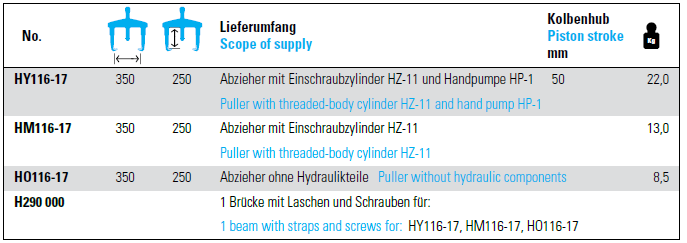 | No. | | | Lieferumfang Scope of supply | Kolbenhub Piston stroke mm | Kg |
|---|---|---|---|---|---|
| HY116-17 | 350 | 250 | Abzieher mit Einschraubzylinder HZ-11 und Handpumpe HP-1 Puller with threaded-body cylinder HZ-11 and hand pump HP-1 | 50 | 22,0 |
| HM116-17 | 350 | 250 | Abzieher mit Einschraubzylinder HZ-11 Puller with threaded-body cylinder HZ-11 | | 13,0 |
| HO116-17 | 350 | 250 | Abzieher ohne Hydraulikteile Puller without hydraulic components | | 8,5 |
| H290 000 | | | 1 Brücke mit Laschen und Schrauben für: 1 beam with straps and screws for: HY116-17, HM116-17, HO116-17 | | |